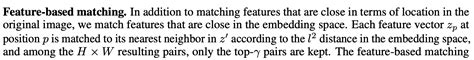 **Feature-based matching.** In addition to matching features that are close in terms of location in the original image, we match features that are close in the embedding space. Each feature vector $z_p$ at position $p$ is matched to its nearest neighbor in $z'$ according to the $l^2$ distance in the embedding space, and among the $H \times W$ resulting pairs, only the top-$\gamma$ pairs are kept. The feature-based matching